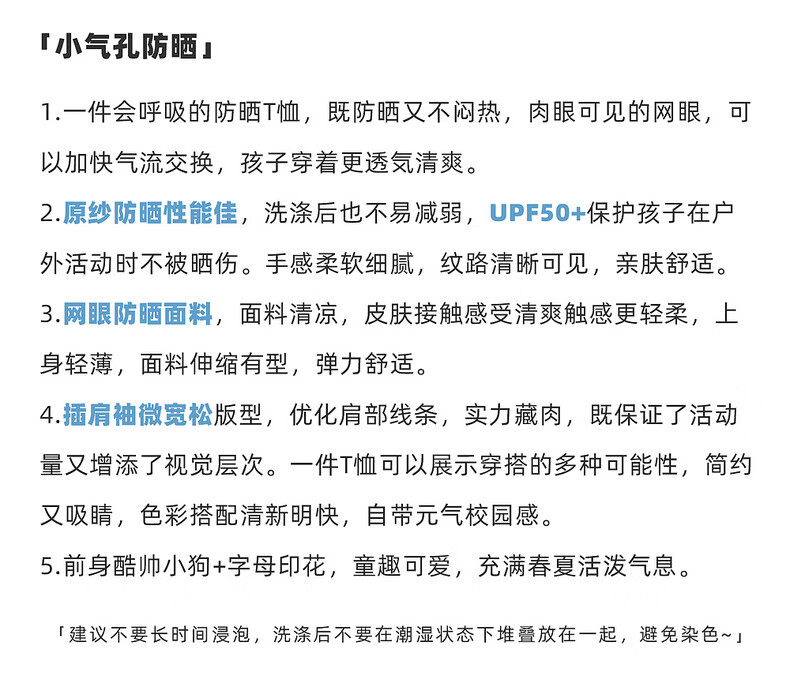 「小气孔防晒」

1.一件会呼吸的防晒T恤，既防晒又不闷热，肉眼可见的网眼，可以加快气流交换，孩子穿着更透气清爽。

2.原纱防晒性能佳，洗涤后也不易减弱，UPF50+保护孩子在户外活动时不被晒伤。手感柔软细腻，纹路清晰可见，亲肤舒适。

3.网眼防晒面料，面料清凉，皮肤接触感受清爽触感更轻柔，上身轻薄，面料伸缩有型，弹力舒适。

4.插肩袖微宽松版型，优化肩部线条，实力藏肉，既保证了活动量又增添了视觉层次。一件T恤可以展示穿搭的多种可能性，简约又吸睛，色彩搭配清新明快，自带元气校园感。

5.前身酷帅小狗+字母印花，童趣可爱，充满春夏活泼气息。

「建议不要长时间浸泡，洗涤后不要在潮湿状态下堆叠放在一起，避免染色~」